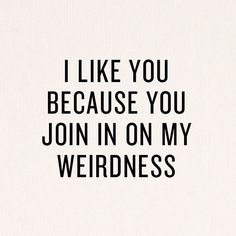 I LIKE YOU BECAUSE YOU JOIN IN ON MY WEIRDNESS